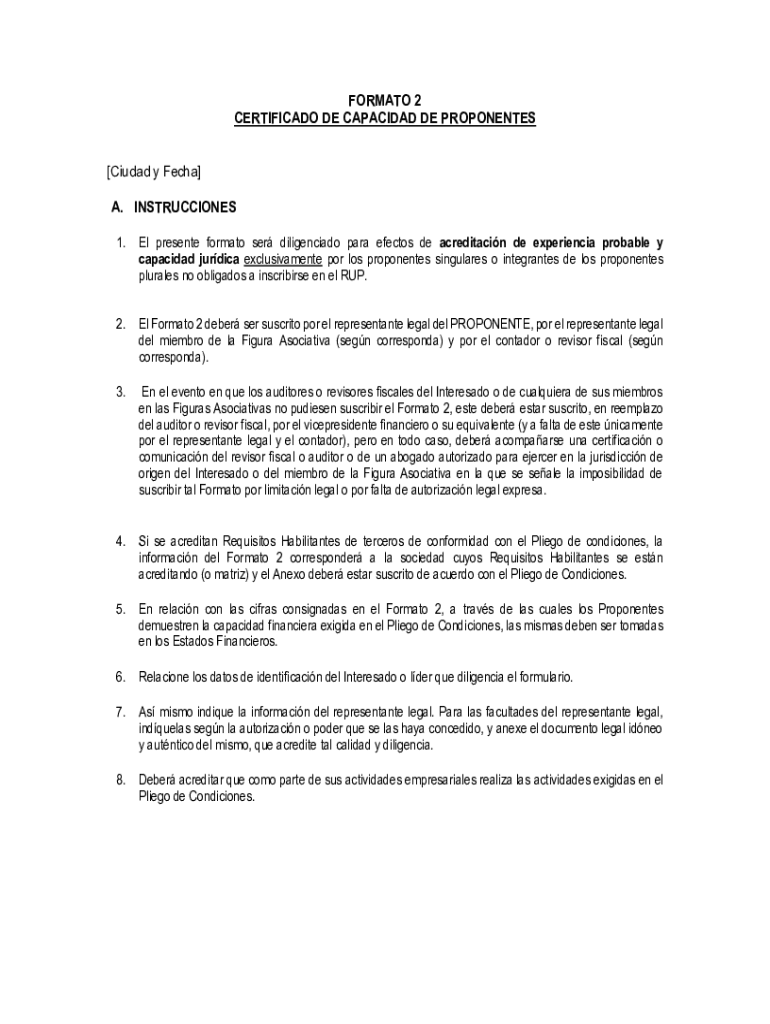 FORMATO 2
CERTIFICADO DE CAPACIDAD DE PROPONENTES

[Ciudad y Fecha]

A. INSTRUCCIONES

1. El presente formato será diligenciado para efectos de acreditación de experiencia probable y capacidad jurídica exclusivamente por los proponentes singulares o integrantes de los proponentes plurales no obligados a inscribirse en el RUP.

2. El Formato 2 deberá ser suscrito por el representante legal del PROPONENTE, por el representante legal del miembro de la Figura Asociativa (según corresponda) y por el contador o revisor fiscal (según corresponda).

3. En el evento en que los auditores o revisores fiscales del Interesado o de cualquiera de sus miembros en las Figuras Asociativas no pudiesen suscribir el Formato 2, este deberá estar suscrito, en reemplazo del auditor o revisor fiscal, por el vicepresidente financiero o su equivalente (y a falta de este únicamente por el representante legal y el contador), pero en todo caso, deberá acompañarse una certificación o comunicación del revisor fiscal o auditor o de un abogado autorizado para ejercer en la jurisdicción de origen del Interesado o del miembro de la Figura Asociativa en la que se señale la imposibilidad de suscribir tal Formato por limitación legal o por falta de autorización legal expresa.

4. Si se acreditan Requisitos Habilitantes de terceros de conformidad con el Pliego de condiciones, la información del Formato 2 corresponderá a la sociedad cuyos Requisitos Habilitantes se están acreditando (o matriz) y el Anexo deberá estar suscrito de acuerdo con el Pliego de Condiciones.

5. En relación con las cifras consignadas en el Formato 2, a través de las cuales los Proponentes demuestren la capacidad financiera exigida en el Pliego de Condiciones, las mismas deben ser tomadas en los Estados Financieros.

6. Relacione los datos de identificación del Interesado o líder que diligencia el formulario.

7. Así mismo indique la información del representante legal. Para las facultades del representante legal, indíquelas según la autorización o poder que se las haya concedido, y anexe el documento legal idóneo y auténtico del mismo, que acredite tal calidad y diligencia.

8. Deberá acreditar que como parte de sus actividades empresariales realiza las actividades exigidas en el Pliego de Condiciones.